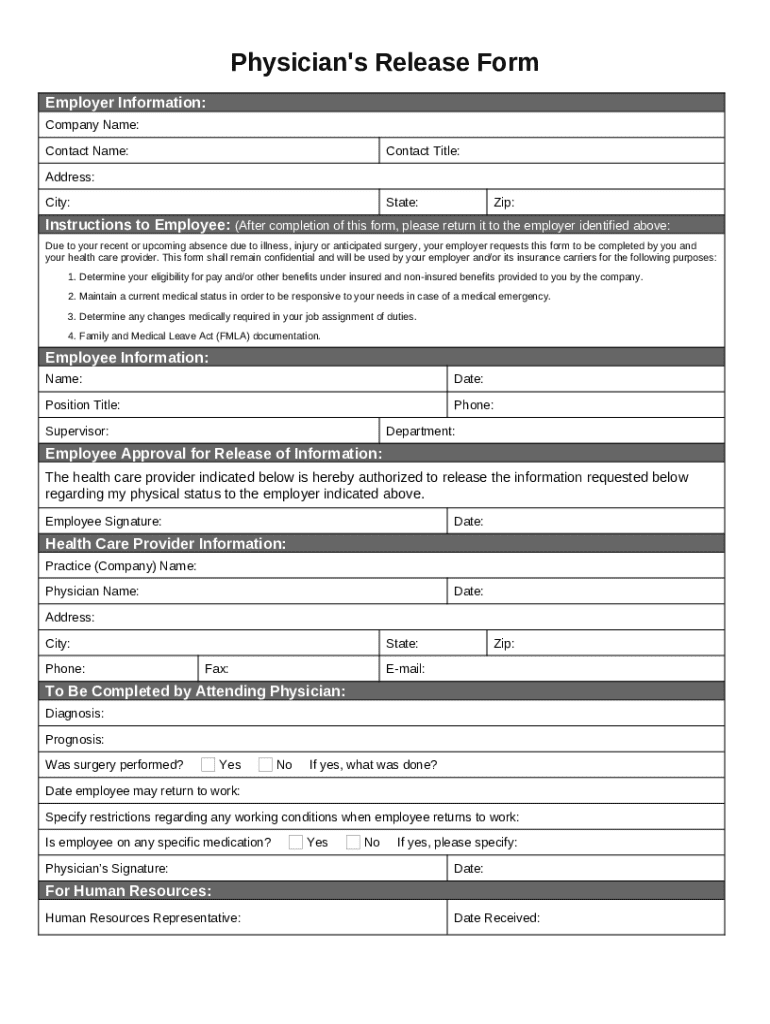 Physician's Release Form

Employer Information:

Company Name:

Contact Name: Contact Title:

Address:

City: State: Zip:

Instructions to Employee: (After completion of this form, please return it to the employer identified above:

Due to your recent or upcoming absence due to illness, injury or anticipated surgery, your employer requests this form to be completed by you and your health care provider. This form shall remain confidential and will be used by your employer and/or its insurance carriers for the following purposes:

1. Determine your eligibility for pay and/or other benefits under insured and non-insured benefits provided to you by the company.

2. Maintain a current medical status in order to be responsive to your needs in case of a medical emergency.

3. Determine any changes medically required in your job assignment of duties.

4. Family and Medical Leave Act (FMLA) documentation.

Employee Information:

Name: Date:

Position Title: Phone:

Supervisor: Department:

Employee Approval for Release of Information:

The health care provider indicated below is hereby authorized to release the information requested below regarding my physical status to the employer indicated above.

Employee Signature: Date:

Health Care Provider Information:

Practice (Company) Name:

Physician Name: Date:

Address:

City: State: Zip:

Phone: Fax: E-mail:

To Be Completed by Attending Physician:

Diagnosis:

Prognosis:

Was surgery performed? Yes No If yes, what was done?

Date employee may return to work:

Specify restrictions regarding any working conditions when employee returns to work:

Is employee on any specific medication? Yes No If yes, please specify:

Physician's Signature: Date:

For Human Resources:

Human Resources Representative: Date Received: